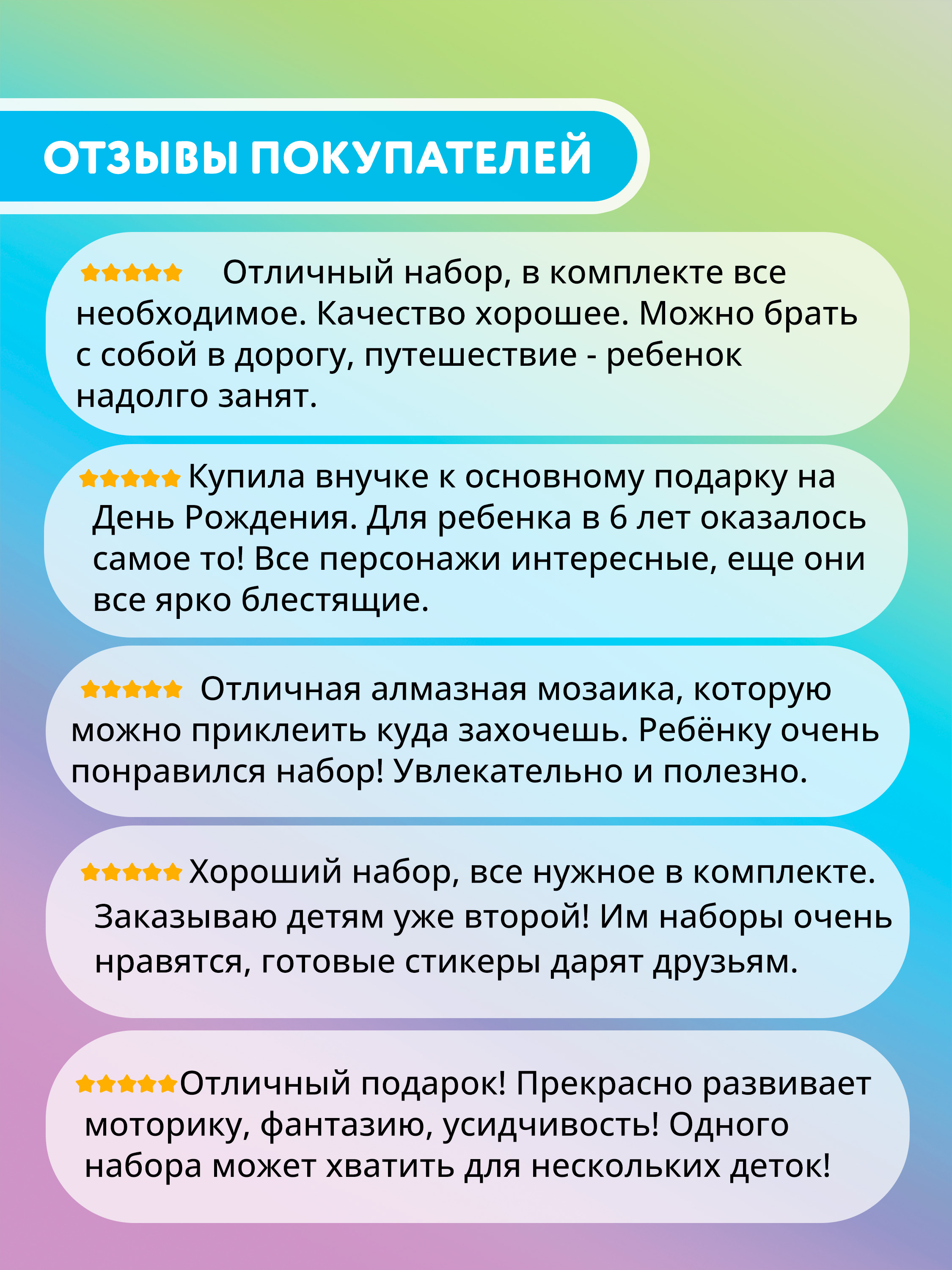 ОТЗЫВЫ ПОКУПАТЕЛЕЙ

Отличный набор, в комплекте все необходимое. Качество хорошее. Можно брать с собой в дорогу, путешествие - ребенок надолго занят.

Купила внучке к основному подарку на День Рождения. Для ребенка в 6 лет оказалось самое то! Все персонажи интересные, еще они все ярко блестящие.

Отличная алмазная мозаика, которую можно приклеить куда захочешь. Ребёнку очень понравился набор! Увлекательно и полезно.

Хороший набор, все нужное в комплекте. Заказываю детям уже второй! Им наборы очень нравятся, готовые стикеры дарят друзьям.

Отличный подарок! Прекрасно развивает моторику, фантазию, усидчивость! Одного набора может хватить для нескольких деток!